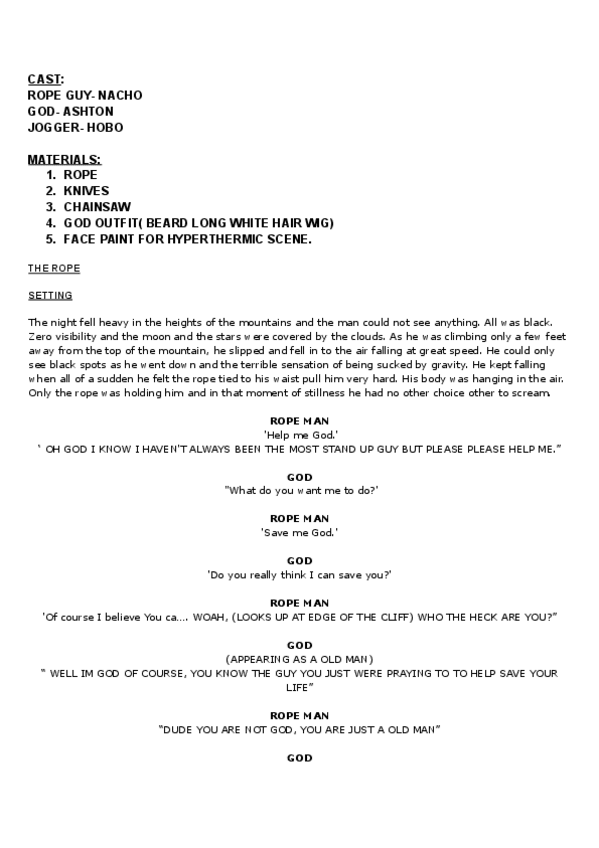 CAST:
ROPE GUY- NACHO
GOD- ASHTON
JOGGER- HOBO

MATERIALS:
1. ROPE
2. KNIVES
3. CHAINSAW
4. GOD OUTFIT( BEARD LONG WHITE HAIR WIG)
5. FACE PAINT FOR HYPERTHERMIC SCENE.

THE ROPE

SETTING

The night fell heavy in the heights of the mountains and the man could not see anything. All was black. Zero visibility and the moon and the stars were covered by the clouds. As he was climbing only a few feet away from the top of the mountain, he slipped and fell in to the air falling at great speed. He could only see black spots as he went down and the terrible sensation of being sucked by gravity. He kept falling when all of a sudden he felt the rope tied to his waist pull him very hard. His body was hanging in the air. Only the rope was holding him and in that moment of stillness he had no other choice other to scream.

ROPE MAN
'Help me God.'
' OH GOD I KNOW I HAVEN'T ALWAYS BEEN THE MOST STAND UP GUY BUT PLEASE PLEASE HELP ME."

GOD
"What do you want me to do?'

ROPE MAN
'Save me God.'

GOD
'Do you really think I can save you?'

ROPE MAN
'Of course I believe You ca.... WOAH, (LOOKS UP AT EDGE OF THE CLIFF) WHO THE HECK ARE YOU?"

GOD
(APPEARING AS A OLD MAN)
" WELL IM GOD OF COURSE, YOU KNOW THE GUY YOU JUST WERE PRAYING TO TO HELP SAVE YOUR LIFE"

ROPE MAN
"DUDE YOU ARE NOT GOD, YOU ARE JUST A OLD MAN"

GOD